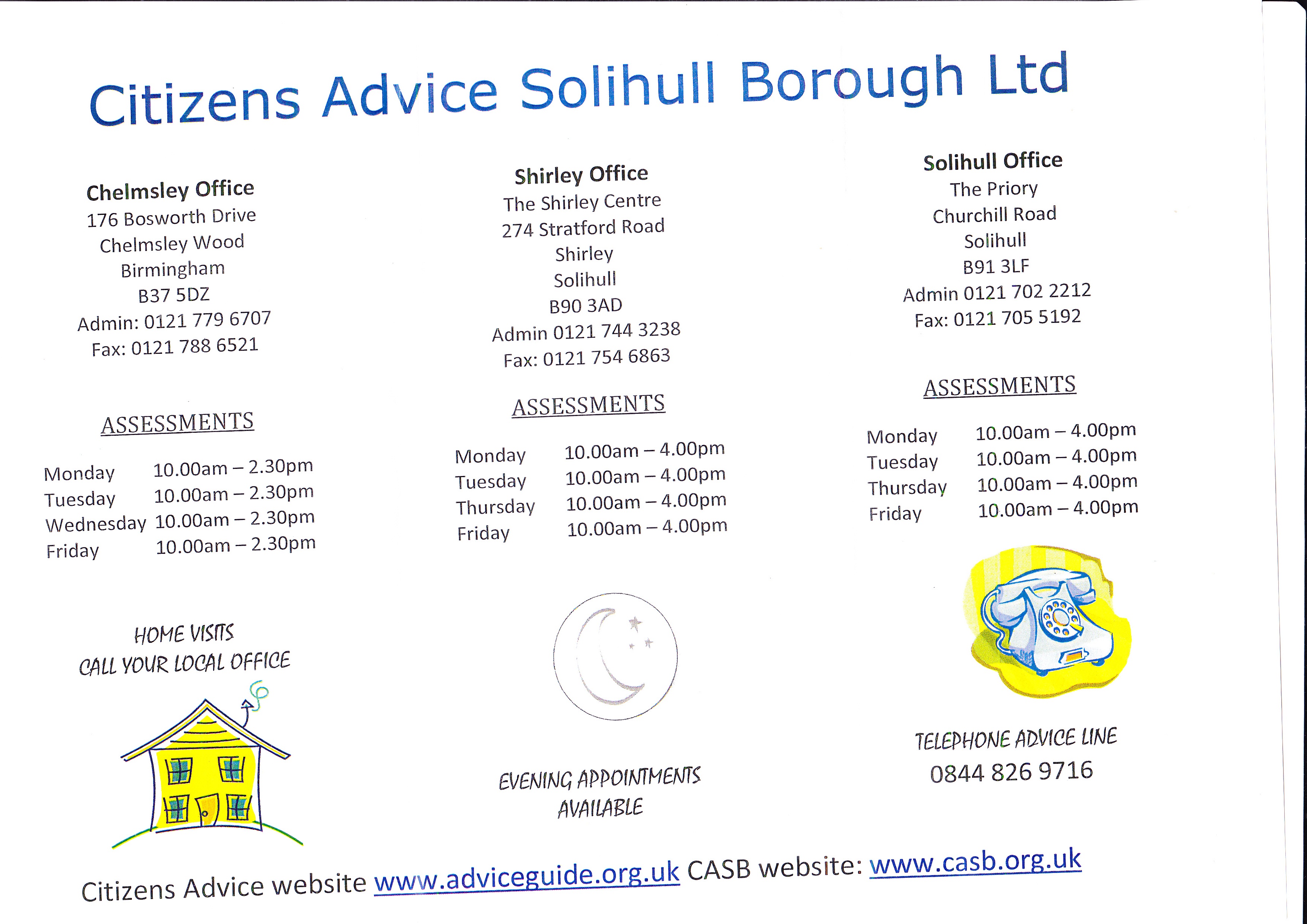 Citizens Advice Solihull Borough Ltd

Chelmsley Office
176 Bosworth Drive
Chelmsley Wood
Birmingham
B37 5DZ
Admin: 0121 779 6707
Fax: 0121 788 6521

ASSESSMENTS

Monday 10.00am – 2.30pm
Tuesday 10.00am – 2.30pm
Wednesday 10.00am – 2.30pm
Friday 10.00am – 2.30pm

HOME VISITS
CALL YOUR LOCAL OFFICE

Shirley Office
The Shirley Centre
274 Stratford Road
Shirley
Solihull
B90 3AD
Admin 0121 744 3238
Fax: 0121 754 6863

ASSESSMENTS

Monday 10.00am – 4.00pm
Tuesday 10.00am – 4.00pm
Thursday 10.00am – 4.00pm
Friday 10.00am – 4.00pm

EVENING APPOINTMENTS
AVAILABLE

Solihull Office
The Priory
Churchill Road
Solihull
B91 3LF
Admin 0121 702 2212
Fax: 0121 705 5192

ASSESSMENTS

Monday 10.00am – 4.00pm
Tuesday 10.00am – 4.00pm
Thursday 10.00am – 4.00pm
Friday 10.00am – 4.00pm

TELEPHONE ADVICE LINE
0844 826 9716

Citizens Advice website www.adviceguide.org.uk CASB website: www.casb.org.uk